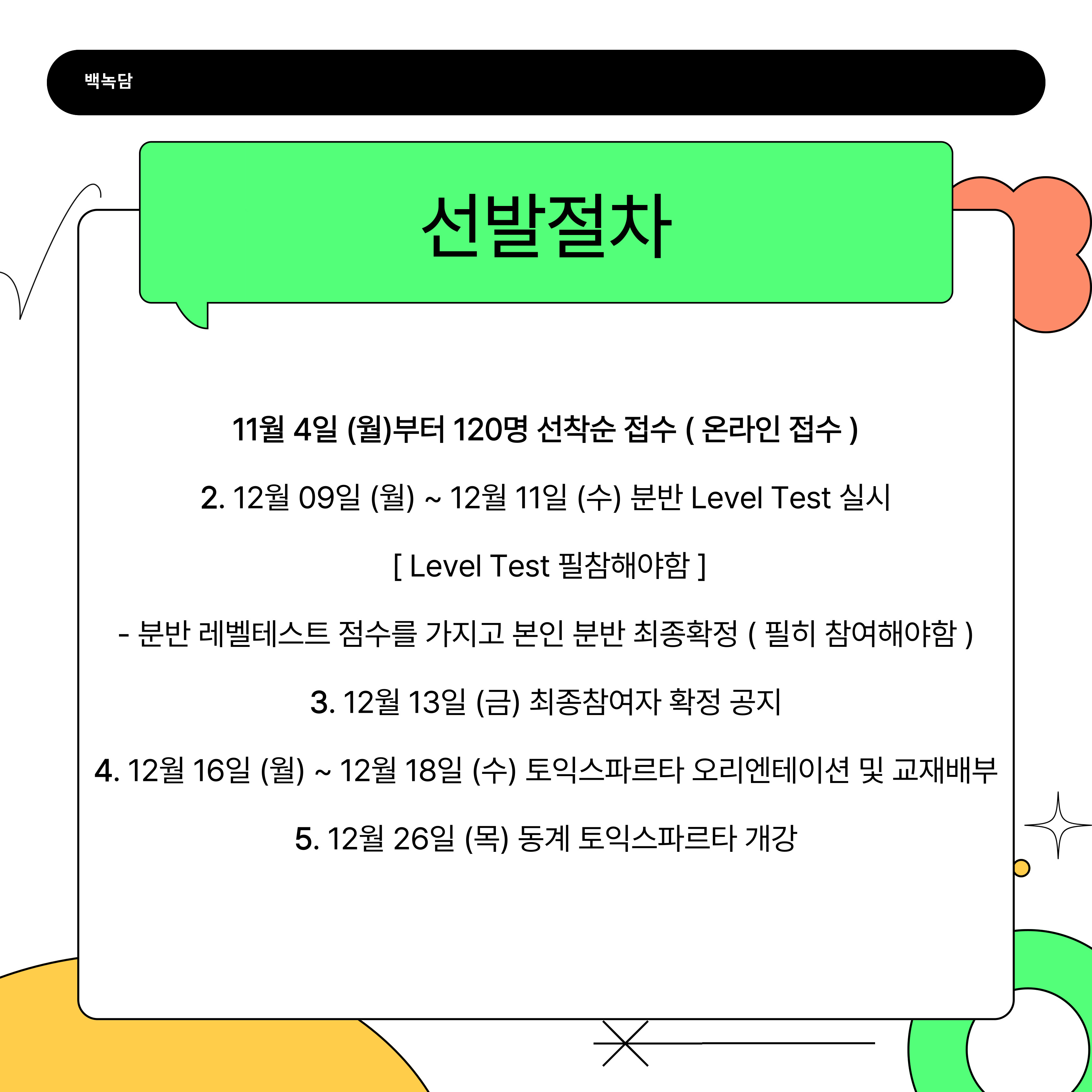 백녹담

선발절차

11월 4일 (월)부터 120명 선착순 접수 ( 온라인 접수 )

2. 12월 09일 (월) ~ 12월 11일 (수) 분반 Level Test 실시

[ Level Test 필참해야함 ]

- 분반 레벨테스트 점수를 가지고 본인 분반 최종확정 ( 필히 참여해야함 )

3. 12월 13일 (금) 최종참여자 확정 공지

4. 12월 16일 (월) ~ 12월 18일 (수) 토익스파르타 오리엔테이션 및 교재배부

5. 12월 26일 (목) 동계 토익스파르타 개강